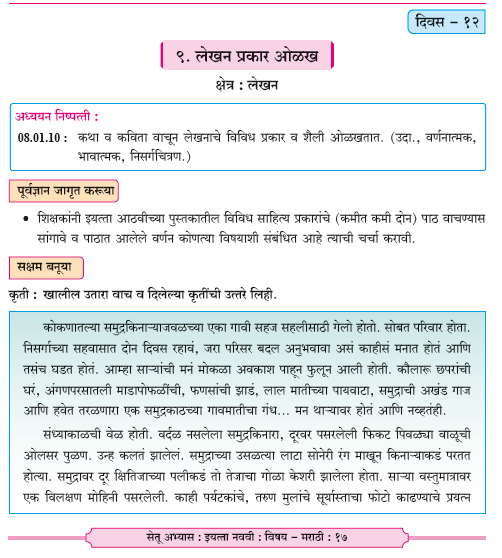 दिवस – १२

९. लेखन प्रकार ओळख

क्षेत्र : लेखन

अध्ययन निष्पत्ती :
08.01.10 : कथा व कविता वाचून लेखनाचे विविध प्रकार व शैली ओळखतात. (उदा., वर्णनात्मक, भावात्मक, निसर्गचित्रण.)

पूर्वज्ञान जागृत करूया

• शिक्षकांनी इयत्ता आठवीच्या पुस्तकातील विविध साहित्य प्रकारांचे (कमीत कमी दोन) पाठ वाचण्यास सांगावे व पाठात आलेले वर्णन कोणत्या विषयाशी संबंधित आहे त्याची चर्चा करावी.

सक्षम बनूया

कृती : खालील उतारा वाच व दिलेल्या कृतींची उत्तरे लिही.

कोकणातल्या समुद्रकिनाऱ्याजवळच्या एका गावी सहज सहलीसाठी गेलो होतो. सोबत परिवार होता. निसर्गाच्या सहवासात दोन दिवस रहावं, जरा परिसर बदल अनुभवावा असं काहीसं मनात होतं आणि तसंच घडत होतं. आम्हा साऱ्यांची मनं मोकळा अवकाश पाहून फुलून आली होती. कौलारू छपरांची घरं, अंगणपरसातली माडापोफळींची, फणसांची झाडं, लाल मातीच्या पायवाटा, समुद्राची अखंड गाज आणि हवेत तरळणारा एक समुद्रकाठच्या गावमातीचा गंध... मन थाऱ्यावर होतं आणि नव्हतंही.

संध्याकाळची वेळ होती. वर्दळ नसलेला समुद्रकिनारा, दूरवर पसरलेली फिकट पिवळ्या वाळूची ओलसर पुळण. उन्ह कलतं झालेलं. समुद्राच्या उसळत्या लाटा सोनेरी रंग माखून किनाऱ्याकडं परतत होत्या. समुद्रावर दूर क्षितिजाच्या पलीकडं तो तेजाचा गोळा केशरी झालेला होता. साऱ्या वस्तुमात्रावर एक विलक्षण मोहिनी पसरलेली. काही पर्यटकांचे, तरुण मुलांचे सूर्यास्ताचा फोटो काढण्याचे प्रयत्न

सेतू अभ्यास : इयत्ता नववी : विषय – मराठी : १७